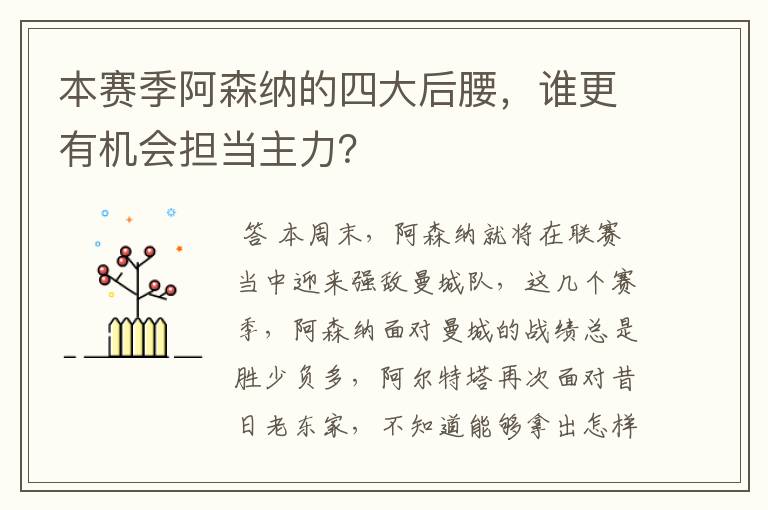 本赛季阿森纳的四大后腰，谁更有机会担当主力?

答 本周末，阿森纳就将在联赛当中迎来强敌曼城队，这几个赛季，阿森纳面对曼城的战绩总是胜少负多，阿尔特塔再次面对昔日老东家，不知道能够拿出怎样